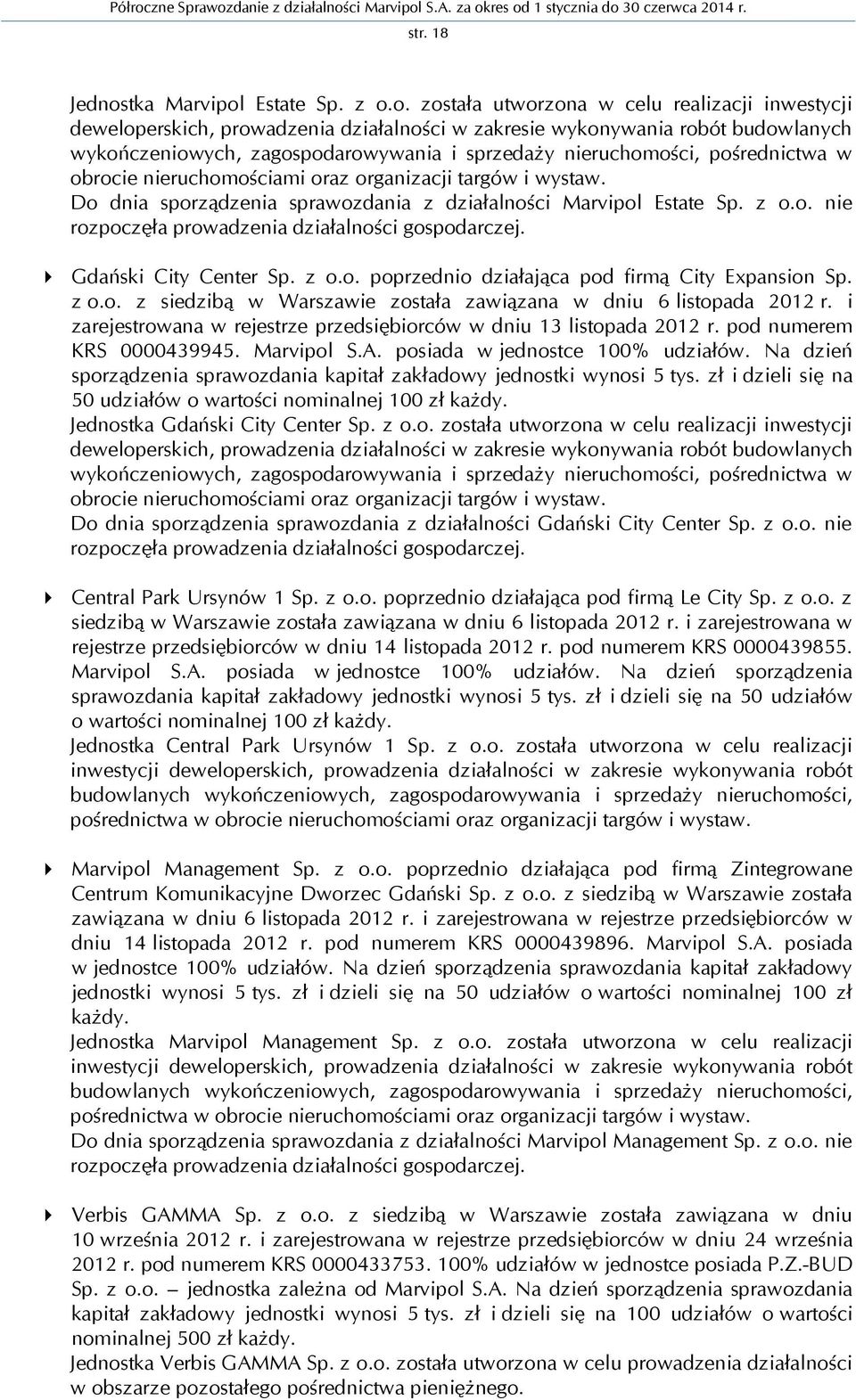 Półroczne Sprawozdanie z działalności Marvipol S.A. za okres od 1 stycznia do 30 czerwca 2014 r.

str. 18

Jednostka Marvipol Estate Sp. z o.o. została utworzona w celu realizacji inwestycji deweloperskich, prowadzenia działalności w zakresie wykonywania robót budowlanych wykończeniowych, zagospodarowywania i sprzedaży nieruchomości, pośrednictwa w obrocie nieruchomościami oraz organizacji targów i wystaw.
Do dnia sporządzenia sprawozdania z działalności Marvipol Estate Sp. z o.o. nie rozpoczęła prowadzenia działalności gospodarczej.

Gdański City Center Sp. z o.o. poprzednio działająca pod firmą City Expansion Sp. z o.o. z siedzibą w Warszawie została zawiązana w dniu 6 listopada 2012 r. i zarejestrowana w rejestrze przedsiębiorców w dniu 13 listopada 2012 r. pod numerem KRS 0000439945. Marvipol S.A. posiada w jednostce 100% udziałów. Na dzień sporządzenia sprawozdania kapitał zakładowy jednostki wynosi 5 tys. zł i dzieli się na 50 udziałów o wartości nominalnej 100 zł każdy.
Jednostka Gdański City Center Sp. z o.o. została utworzona w celu realizacji inwestycji deweloperskich, prowadzenia działalności w zakresie wykonywania robót budowlanych wykończeniowych, zagospodarowywania i sprzedaży nieruchomości, pośrednictwa w obrocie nieruchomościami oraz organizacji targów i wystaw.
Do dnia sporządzenia sprawozdania z działalności Gdański City Center Sp. z o.o. nie rozpoczęła prowadzenia działalności gospodarczej.

Central Park Ursynów 1 Sp. z o.o. poprzednio działająca pod firmą Le City Sp. z o.o. z siedzibą w Warszawie została zawiązana w dniu 6 listopada 2012 r. i zarejestrowana w rejestrze przedsiębiorców w dniu 14 listopada 2012 r. pod numerem KRS 0000439855. Marvipol S.A. posiada w jednostce 100% udziałów. Na dzień sporządzenia sprawozdania kapitał zakładowy jednostki wynosi 5 tys. zł i dzieli się na 50 udziałów o wartości nominalnej 100 zł każdy.
Jednostka Central Park Ursynów 1 Sp. z o.o. została utworzona w celu realizacji inwestycji deweloperskich, prowadzenia działalności w zakresie wykonywania robót budowlanych wykończeniowych, zagospodarowywania i sprzedaży nieruchomości, pośrednictwa w obrocie nieruchomościami oraz organizacji targów i wystaw.

Marvipol Management Sp. z o.o. poprzednio działająca pod firmą Zintegrowane Centrum Komunikacyjne Dworzec Gdański Sp. z o.o. z siedzibą w Warszawie została zawiązana w dniu 6 listopada 2012 r. i zarejestrowana w rejestrze przedsiębiorców w dniu 14 listopada 2012 r. pod numerem KRS 0000439896. Marvipol S.A. posiada w jednostce 100% udziałów. Na dzień sporządzenia sprawozdania kapitał zakładowy jednostki wynosi 5 tys. zł i dzieli się na 50 udziałów o wartości nominalnej 100 zł każdy.
Jednostka Marvipol Management Sp. z o.o. została utworzona w celu realizacji inwestycji deweloperskich, prowadzenia działalności w zakresie wykonywania robót budowlanych wykończeniowych, zagospodarowywania i sprzedaży nieruchomości, pośrednictwa w obrocie nieruchomościami oraz organizacji targów i wystaw.
Do dnia sporządzenia sprawozdania z działalności Marvipol Management Sp. z o.o. nie rozpoczęła prowadzenia działalności gospodarczej.

Verbis GAMMA Sp. z o.o. z siedzibą w Warszawie została zawiązana w dniu 10 września 2012 r. i zarejestrowana w rejestrze przedsiębiorców w dniu 24 września 2012 r. pod numerem KRS 0000433753. 100% udziałów w jednostce posiada P.Z.-BUD Sp. z o.o. – jednostka zależna od Marvipol S.A. Na dzień sporządzenia sprawozdania kapitał zakładowy jednostki wynosi 5 tys. zł i dzieli się na 100 udziałów o wartości nominalnej 500 zł każdy.
Jednostka Verbis GAMMA Sp. z o.o. została utworzona w celu prowadzenia działalności w obszarze pozostałego pośrednictwa pieniężnego.